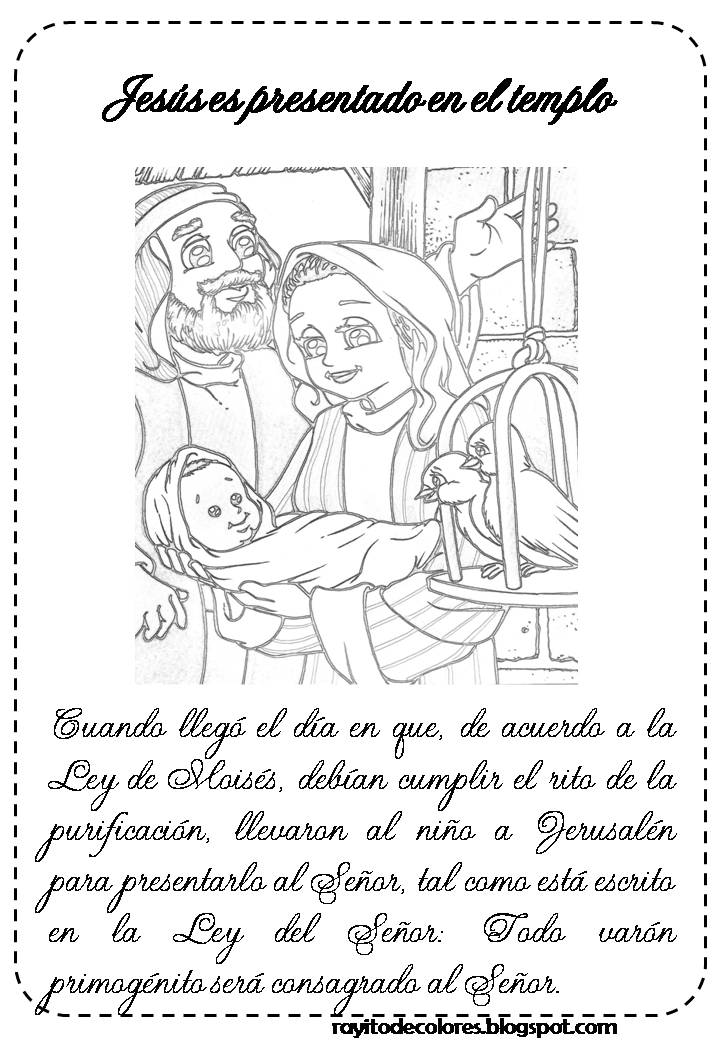 Jesús es presentado en el templo

Cuando llegó el día en que, de acuerdo a la Ley de Moisés, debían cumplir el rito de la purificación, llevaron al niño a Jerusalén para presentarlo al Señor, tal como está escrito en la Ley del Señor: Todo varón primogénito será consagrado al Señor.

rayitodecolores.blogspot.com